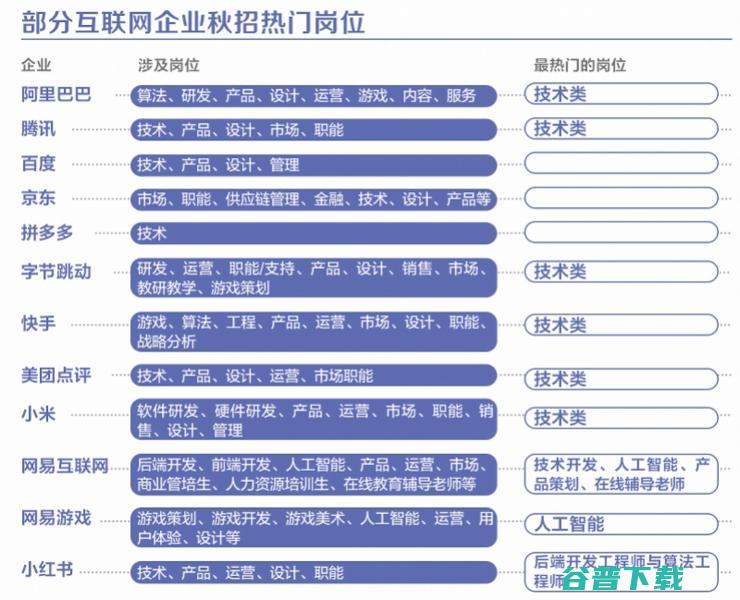 部分互联网企业秋招热门岗位

| 企业 | 涉及岗位 | 最热门的岗位 |
|---|---|---|
| 阿里巴巴 | 算法、研发、产品、设计、运营、游戏、内容、服务 | 技术类 |
| 腾讯 | 技术、产品、设计、市场、职能 | 技术类 |
| 百度 | 技术、产品、设计、管理 | |
| 京东 | 市场、职能、供应链管理、金融、技术、设计、产品等 | |
| 拼多多 | 技术 | |
| 字节跳动 | 研发、运营、职能/支持、产品、设计、销售、市场、教研教学、游戏策划 | 技术类 |
| 快手 | 游戏、算法、工程、产品、运营、市场、设计、职能、战略分析 | 技术类 |
| 美团点评 | 技术、产品、设计、运营、市场职能 | 技术类 |
| 小米 | 软件研发、硬件研发、产品、运营、市场、职能、销售、设计、管理 | 技术类 |
| 网易互联网 | 后端开发、前端开发、人工智能、产品、运营、市场、商业管培生、人力资源培训生、在线教育辅导老师等 | 技术开发、人工智能、产品策划、在线辅导老师 |
| 网易游戏 | 游戏策划、游戏开发、游戏美术、人工智能、运营、用户体验、设计等 | 人工智能 |
| 小红书 | 技术、产品、运营、设计、职能 | 后端开发工程师与算法工程师 |

谷普下载